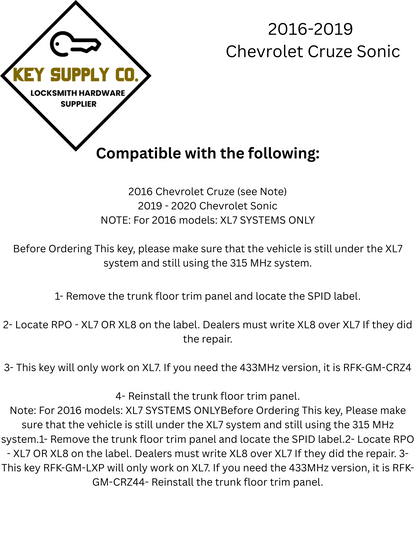 KEY SUPPLY CO.
LOCKSMITH HARDWARE SUPPLIER

2016-2019
Chevrolet Cruze Sonic

Compatible with the following:

2016 Chevrolet Cruze (see Note)
2019 - 2020 Chevrolet Sonic
NOTE: For 2016 models: XL7 SYSTEMS ONLY

Before Ordering This key, please make sure that the vehicle is still under the XL7 system and still using the 315 MHz system.

1- Remove the trunk floor trim panel and locate the SPID label.

2- Locate RPO - XL7 OR XL8 on the label. Dealers must write XL8 over XL7 If they did the repair.

3- This key will only work on XL7. If you need the 433MHz version, it is RFK-GM-CRZ4

4- Reinstall the trunk floor trim panel.
Note: For 2016 models: XL7 SYSTEMS ONLYBefore Ordering This key, Please make sure that the vehicle is still under the XL7 system and still using the 315 MHz system.1- Remove the trunk floor trim panel and locate the SPID label.2- Locate RPO - XL7 OR XL8 on the label. Dealers must write XL8 over XL7 If they did the repair. 3- This key RFK-GM-LXP will only work on XL7. If you need the 433MHz version, it is RFK-GM-CRZ44- Reinstall the trunk floor trim panel.